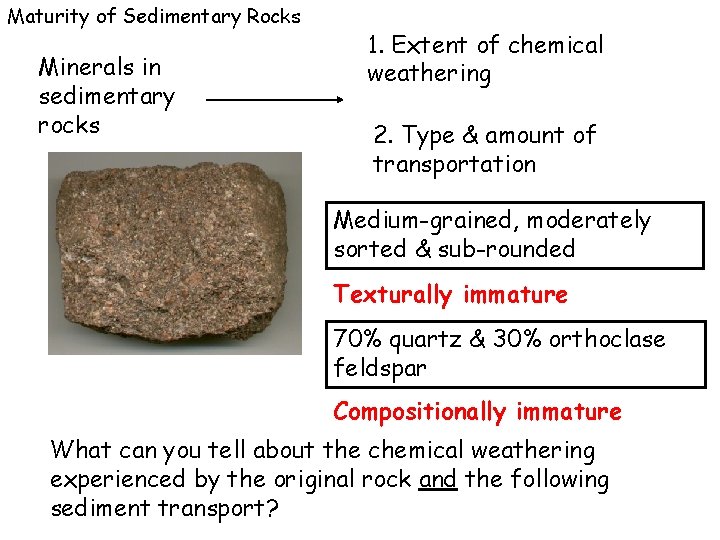 Maturity of Sedimentary Rocks

Minerals in sedimentary rocks

1. Extent of chemical weathering

2. Type & amount of transportation

Medium-grained, moderately sorted & sub-rounded

Texturally immature

70% quartz & 30% orthoclase feldspar

Compositionally immature

What can you tell about the chemical weathering experienced by the original rock and the following sediment transport?